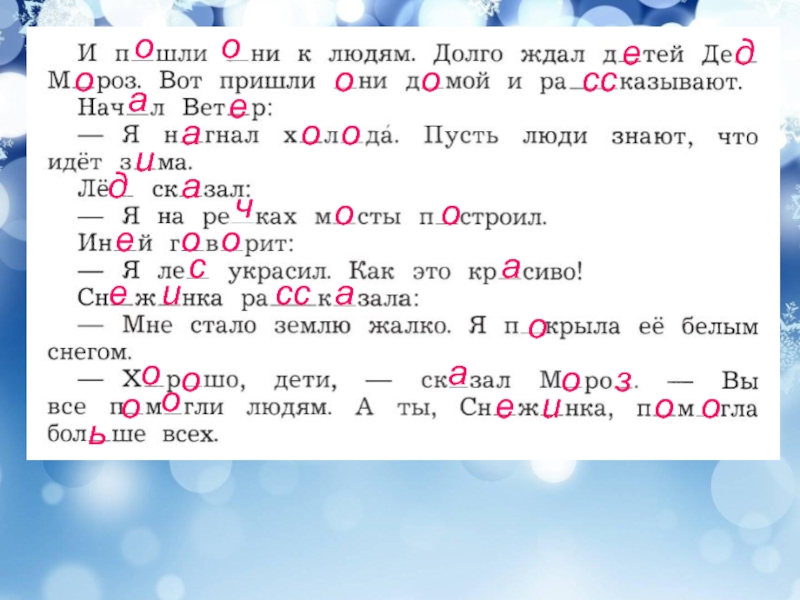 И пошли они к людям. Долго ждал детей Дед Мороз. Вот пришли они домой и рассказывают.
Начал Ветер:
— Я нагнал холода́. Пусть люди знают, что идёт зима.
Лёд сказал:
— Я на речках мосты построил.
Иней говорит:
— Я лес украсил. Как это красиво!
Снежинка рассказала:
— Мне стало землю жалко. Я покрыла её белым снегом.
— Хорошо, дети, — сказал Мороз. — Вы все помогли людям. А ты, Снежинка, помогла больше всех.